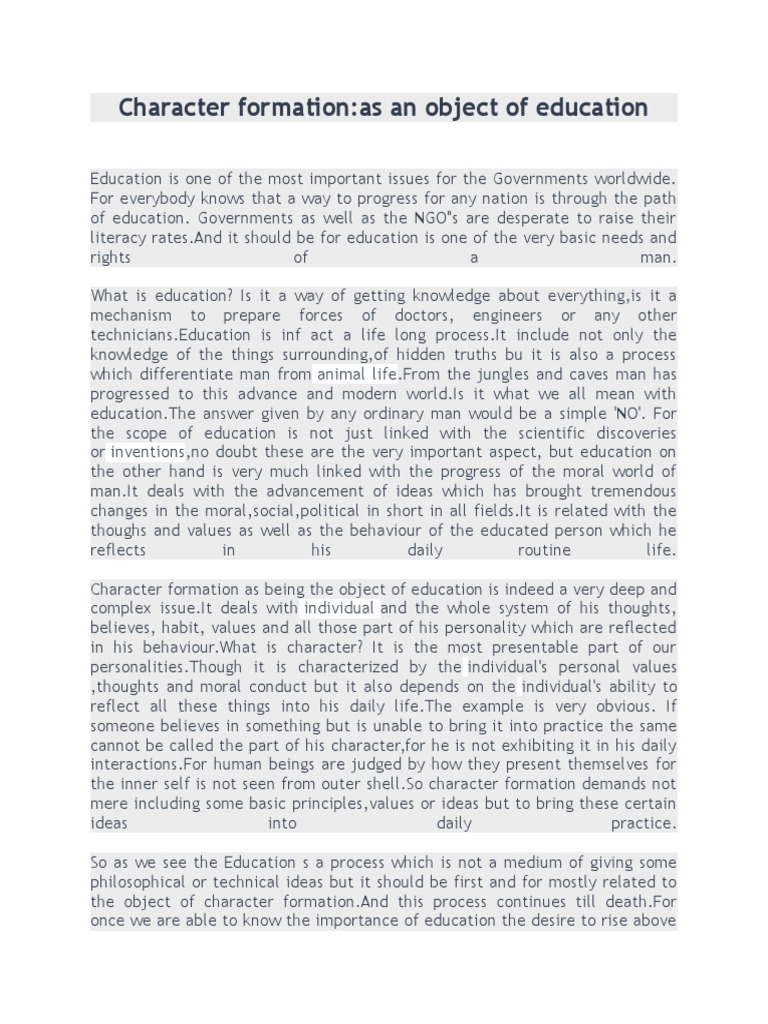 Character formation:as an object of education

Education is one of the most important issues for the Governments worldwide. For everybody knows that a way to progress for any nation is through the path of education. Governments as well as the NGO"s are desperate to raise their literacy rates.And it should be for education is one of the very basic needs and rights of a man.

What is education? Is it a way of getting knowledge about everything,is it a mechanism to prepare forces of doctors, engineers or any other technicians.Education is inf act a life long process.It include not only the knowledge of the things surrounding,of hidden truths bu it is also a process which differentiate man from animal life.From the jungles and caves man has progressed to this advance and modern world.Is it what we all mean with education.The answer given by any ordinary man would be a simple 'NO'. For the scope of education is not just linked with the scientific discoveries or inventions,no doubt these are the very important aspect, but education on the other hand is very much linked with the progress of the moral world of man.It deals with the advancement of ideas which has brought tremendous changes in the moral,social,political in short in all fields.It is related with the thoughs and values as well as the behaviour of the educated person which he reflects in his daily routine life.

Character formation as being the object of education is indeed a very deep and complex issue.It deals with individual and the whole system of his thoughts, believes, habit, values and all those part of his personality which are reflected in his behaviour.What is character? It is the most presentable part of our personalities.Though it is characterized by the individual's personal values ,thoughts and moral conduct but it also depends on the individual's ability to reflect all these things into his daily life.The example is very obvious. If someone believes in something but is unable to bring it into practice the same cannot be called the part of his character,for he is not exhibiting it in his daily interactions.For human beings are judged by how they present themselves for the inner self is not seen from outer shell.So character formation demands not mere including some basic principles,values or ideas but to bring these certain ideas into daily practice.

So as we see the Education s a process which is not a medium of giving some philosophical or technical ideas but it should be first and for mostly related to the object of character formation.And this process continues till death.For once we are able to know the importance of education the desire to rise above